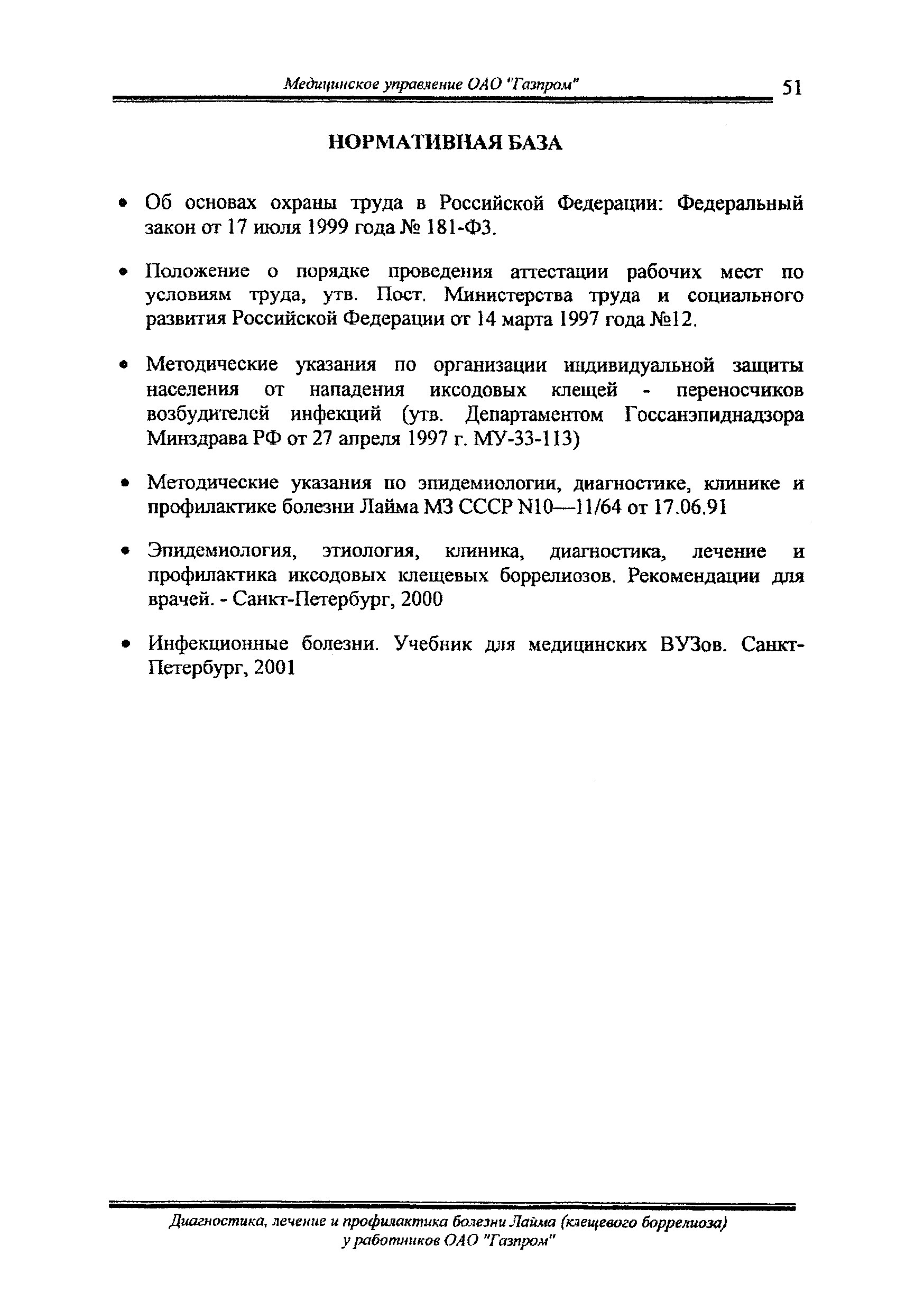 Медицинское управление ОАО "Газпром" 51

НОРМАТИВНАЯ БАЗА

• Об основах охраны труда в Российской Федерации: Федеральный закон от 17 июля 1999 года № 181-ФЗ.

• Положение о порядке проведения аттестации рабочих мест по условиям труда, утв. Пост. Министерства труда и социального развития Российской Федерации от 14 марта 1997 года №12.

• Методические указания по организации индивидуальной защиты населения от нападения иксодовых клещей - переносчиков возбудителей инфекций (утв. Департаментом Госсанэпиднадзора Минздрава РФ от 27 апреля 1997 г. МУ-33-113)

• Методические указания по эпидемиологии, диагностике, клинике и профилактике болезни Лайма МЗ СССР N10—11/64 от 17.06.91

• Эпидемиология, этиология, клиника, диагностика, лечение и профилактика иксодовых клещевых боррелиозов. Рекомендации для врачей. - Санкт-Петербург, 2000

• Инфекционные болезни. Учебник для медицинских ВУЗов. Санкт-Петербург, 2001

Диагностика, лечение и профилактика болезни Лайма (клещевого боррелиоза) у работников ОАО "Газпром"